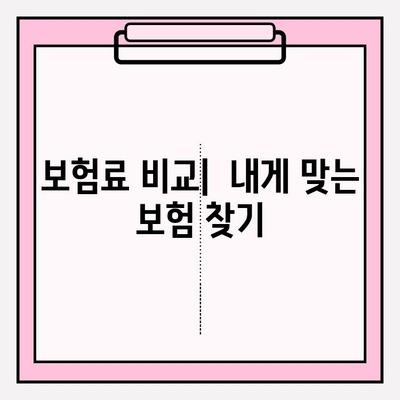 보험료 비교| 내게 맞는 보험 찾기